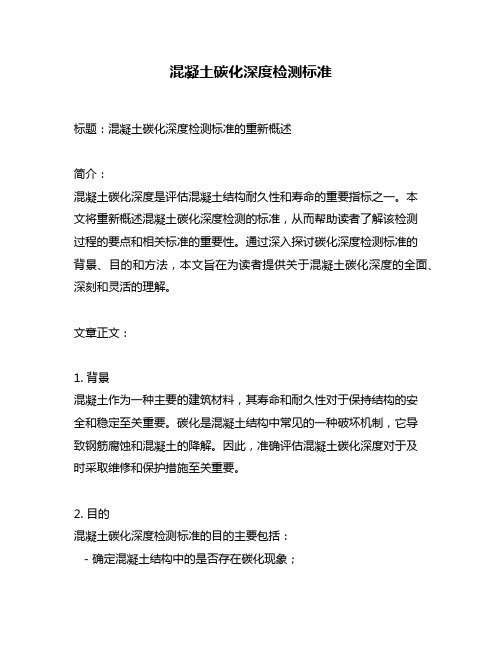 混凝土碳化深度检测标准

标题：混凝土碳化深度检测标准的重新概述

简介：
混凝土碳化深度是评估混凝土结构耐久性和寿命的重要指标之一。本文将重新概述混凝土碳化深度检测的标准，从而帮助读者了解该检测过程的要点和相关标准的重要性。通过深入探讨碳化深度检测标准的背景、目的和方法，本文旨在为读者提供关于混凝土碳化深度的全面、深刻和灵活的理解。

文章正文：

1. 背景
混凝土作为一种主要的建筑材料，其寿命和耐久性对于保持结构的安全和稳定至关重要。碳化是混凝土结构中常见的一种破坏机制，它导致钢筋腐蚀和混凝土的降解。因此，准确评估混凝土碳化深度对于及时采取维修和保护措施至关重要。

2. 目的
混凝土碳化深度检测标准的目的主要包括：
- 确定混凝土结构中的是否存在碳化现象；